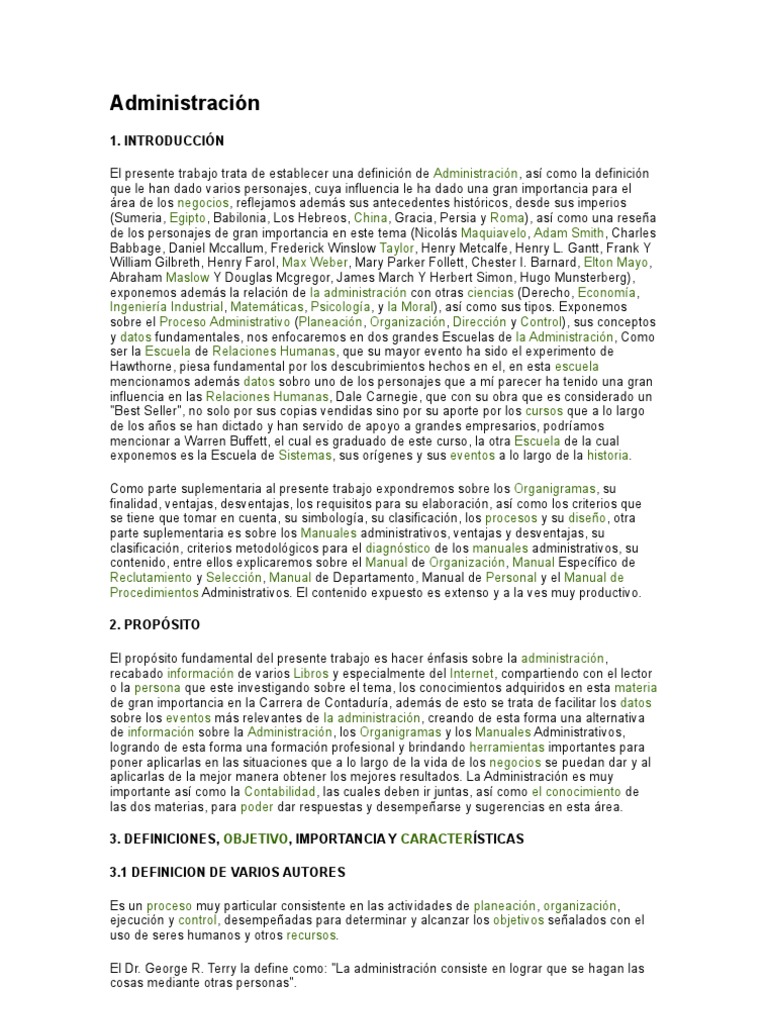 Administración

1. INTRODUCCIÓN

El presente trabajo trata de establecer una definición de Administración, así como la definición que le han dado varios personajes, cuya influencia le ha dado una gran importancia para el área de los negocios, reflejamos además sus antecedentes históricos, desde sus imperios (Sumeria, Egipto, Babilonia, Los Hebreos, China, Gracia, Persia y Roma), así como una reseña de los personajes de gran importancia en este tema (Nicolás Maquiavelo, Adam Smith, Charles Babbage, Daniel Mccallum, Frederick Winslow Taylor, Henry Metcalfe, Henry L. Gantt, Frank Y William Gilbreth, Henry Farol, Max Weber, Mary Parker Follett, Chester I. Barnard, Elton Mayo, Abraham Maslow Y Douglas Mcgregor, James March Y Herbert Simon, Hugo Munsterberg), exponemos además la relación de la administración con otras ciencias (Derecho, Economía, Ingeniería Industrial, Matemáticas, Psicología, y la Moral), así como sus tipos. Exponemos sobre el Proceso Administrativo (Planeación, Organización, Dirección y Control), sus conceptos y datos fundamentales, nos enfocaremos en dos grandes Escuelas de la Administración, Como ser la Escuela de Relaciones Humanas, que su mayor evento ha sido el experimento de Hawthorne, piesa fundamental por los descubrimientos hechos en el, en esta escuela mencionamos además datos sobro uno de los personajes que a mí parecer ha tenido una gran influencia en las Relaciones Humanas, Dale Carnegie, que con su obra que es considerado un "Best Seller", no solo por sus copias vendidas sino por su aporte por los cursos que a lo largo de los años se han dictado y han servido de apoyo a grandes empresarios, podríamos mencionar a Warren Buffett, el cual es graduado de este curso, la otra Escuela de la cual exponemos es la Escuela de Sistemas, sus orígenes y sus eventos a lo largo de la historia.

Como parte suplementaria al presente trabajo expondremos sobre los Organigramas, su finalidad, ventajas, desventajas, los requisitos para su elaboración, así como los criterios que se tiene que tomar en cuenta, su simbología, su clasificación, los procesos y su diseño, otra parte suplementaria es sobre los Manuales administrativos, ventajas y desventajas, su clasificación, criterios metodológicos para el diagnóstico de los manuales administrativos, su contenido, entre ellos explicaremos sobre el Manual de Organización, Manual Específico de Reclutamiento y Selección, Manual de Departamento, Manual de Personal y el Manual de Procedimientos Administrativos. El contenido expuesto es extenso y a la ves muy productivo.

2. PROPÓSITO

El propósito fundamental del presente trabajo es hacer énfasis sobre la administración, recabado información de varios Libros y especialmente del Internet, compartiendo con el lector o la persona que este investigando sobre el tema, los conocimientos adquiridos en esta materia de gran importancia en la Carrera de Contaduría, además de esto se trata de facilitar los datos sobre los eventos más relevantes de la administración, creando de esta forma una alternativa de información sobre la Administración, los Organigramas y los Manuales Administrativos, logrando de esta forma una formación profesional y brindando herramientas importantes para poner aplicarlas en las situaciones que a lo largo de la vida de los negocios se puedan dar y al aplicarlas de la mejor manera obtener los mejores resultados. La Administración es muy importante así como la Contabilidad, las cuales deben ir juntas, así como el conocimiento de las dos materias, para poder dar respuestas y desempeñarse y sugerencias en esta área.

3. DEFINICIONES, OBJETIVO, IMPORTANCIA Y CARACTERÍSTICAS

3.1 DEFINICION DE VARIOS AUTORES

Es un proceso muy particular consistente en las actividades de planeación, organización, ejecución y control, desempeñadas para determinar y alcanzar los objetivos señalados con el uso de seres humanos y otros recursos.

El Dr. George R. Terry la define como: "La administración consiste en lograr que se hagan las cosas mediante otras personas".